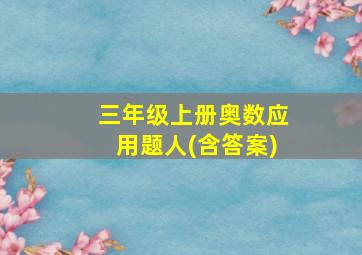 三年级上册奥数应用题人(含答案)